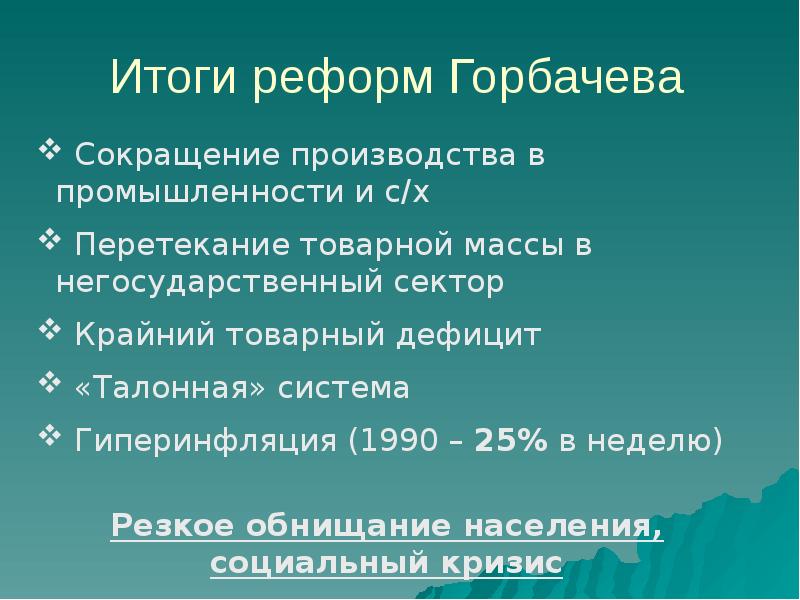 Итоги реформ Горбачева

❖ Сокращение производства в промышленности и с/х

❖ Перетекание товарной массы в негосударственный сектор

❖ Крайний товарный дефицит

❖ «Талонная» система

❖ Гиперинфляция (1990 – 25% в неделю)

Резкое обнищание населения, социальный кризис